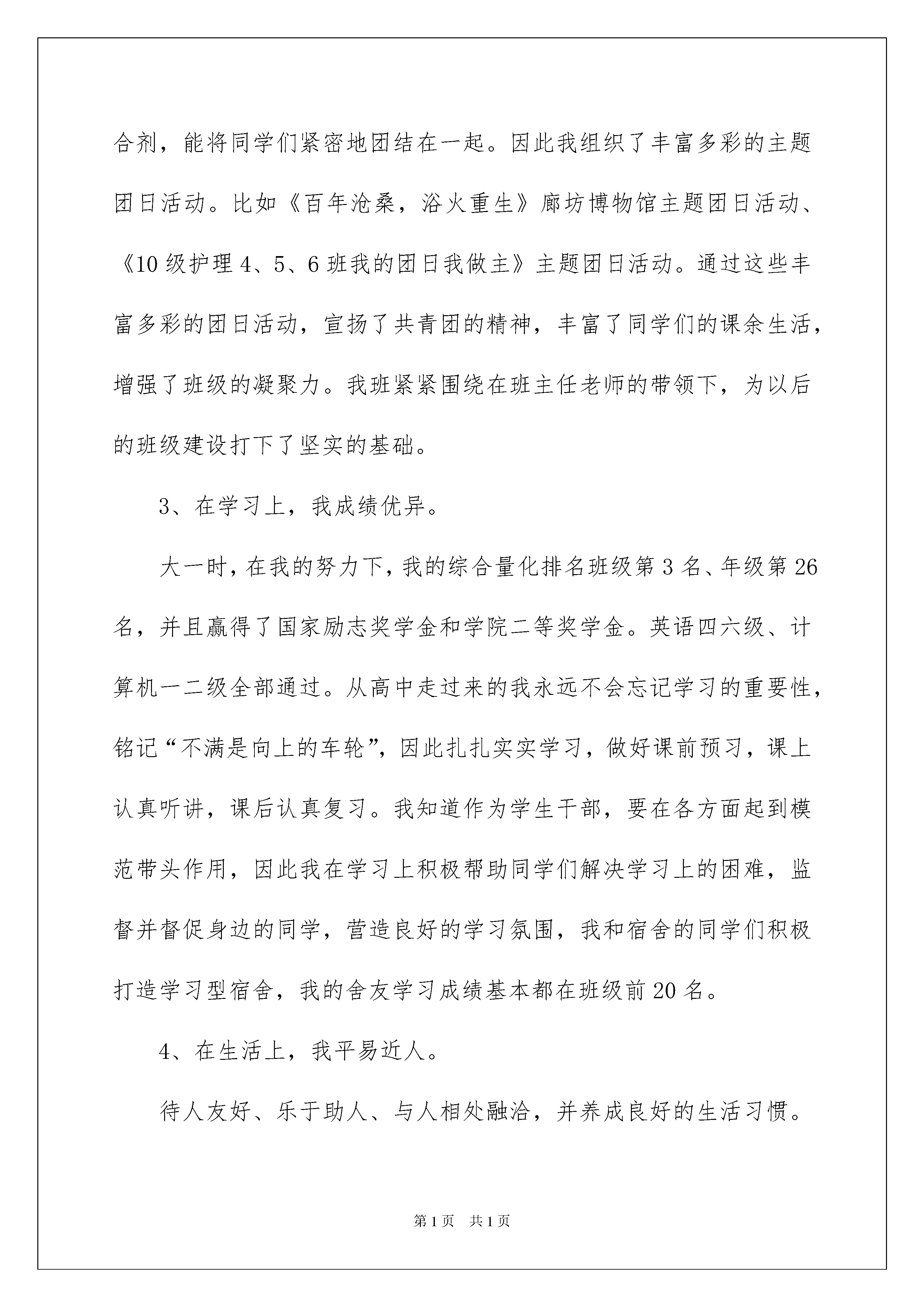 合剂，能将同学们紧密地团结在一起。因此我组织了丰富多彩的主题团日活动。比如《百年沧桑，浴火重生》廊坊博物馆主题团日活动、《10级护理4、5、6班我的团日我做主》主题团日活动。通过这些丰富多彩的团日活动，宣扬了共青团的精神，丰富了同学们的课余生活，增强了班级的凝聚力。我班紧紧围绕在班主任老师的带领下，为以后的班级建设打下了坚实的基础。

3、在学习上，我成绩优异。

大一时，在我的努力下，我的综合量化排名班级第3名、年级第26名，并且赢得了国家励志奖学金和学院二等奖学金。英语四六级、计算机一二级全部通过。从高中走过来的我永远不会忘记学习的重要性，铭记“不满是向上的车轮”，因此扎扎实实学习，做好课前预习，课上认真听讲，课后认真复习。我知道作为学生干部，要在各方面起到模范带头作用，因此我在学习上积极帮助同学们解决学习上的困难，监督并督促身边的同学，营造良好的学习氛围，我和宿舍的同学们积极打造学习型宿舍，我的舍友学习成绩基本都在班级前20名。

4、在生活上，我平易近人。

待人友好、乐于助人、与人相处融洽，并养成良好的生活习惯。

第1页 共1页